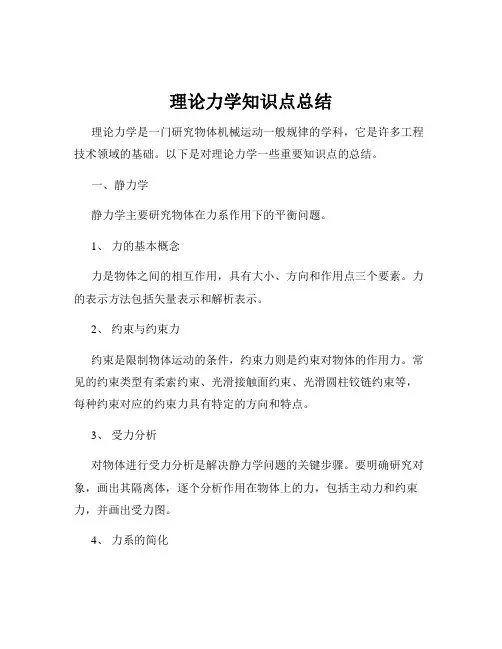 理论力学知识点总结

理论力学是一门研究物体机械运动一般规律的学科，它是许多工程技术领域的基础。以下是对理论力学一些重要知识点的总结。

一、静力学

静力学主要研究物体在力系作用下的平衡问题。

1、 力的基本概念

力是物体之间的相互作用，具有大小、方向和作用点三个要素。力的表示方法包括矢量表示和解析表示。

2、 约束与约束力

约束是限制物体运动的条件，约束力则是约束对物体的作用力。常见的约束类型有柔索约束、光滑接触面约束、光滑圆柱铰链约束等，每种约束对应的约束力具有特定的方向和特点。

3、 受力分析

对物体进行受力分析是解决静力学问题的关键步骤。要明确研究对象，画出其隔离体，逐个分析作用在物体上的力，包括主动力和约束力，并画出受力图。

4、 力系的简化